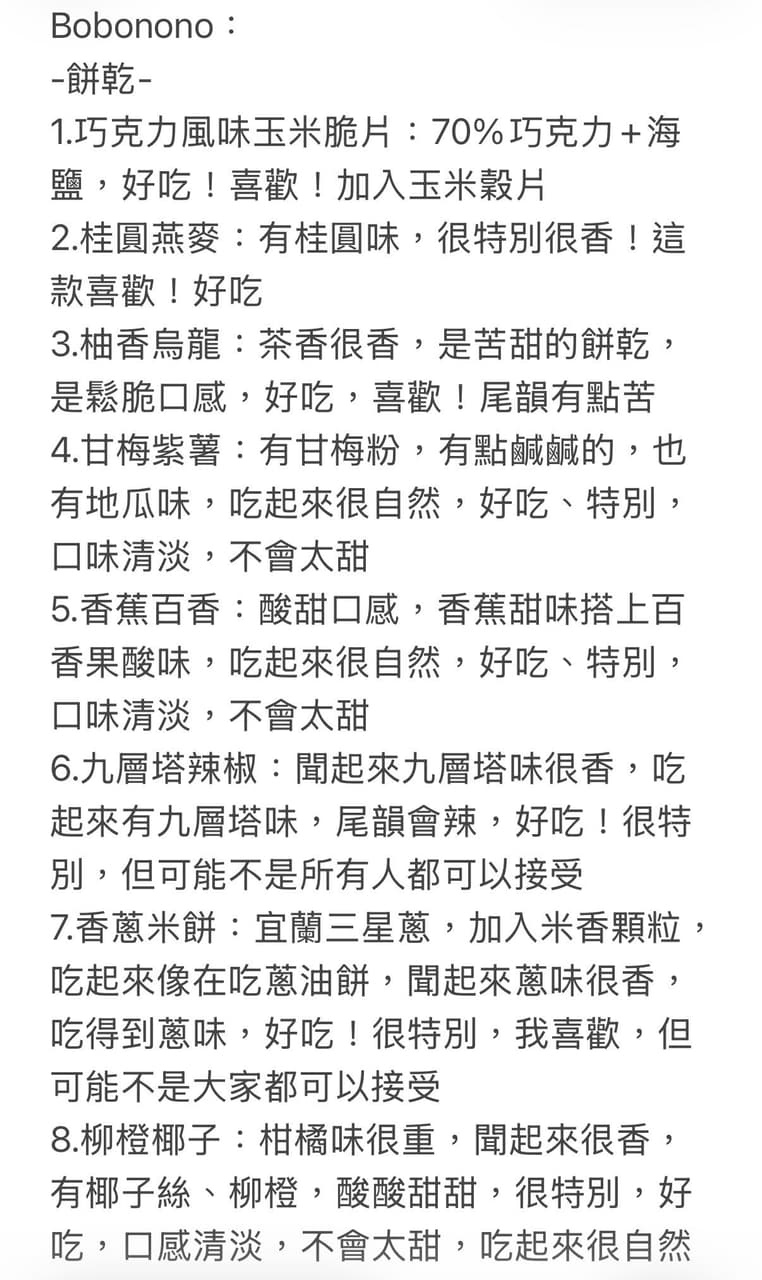 Bobonono：
-餅乾-
1.巧克力風味玉米脆片：70%巧克力＋海鹽，好吃！喜歡！加入玉米穀片
2.桂圓燕麥：有桂圓味，很特別很香！這款喜歡！好吃
3.柚香烏龍：茶香很香，是苦甜的餅乾，是鬆脆口感，好吃，喜歡！尾韻有點苦
4.甘梅紫薯：有甘梅粉，有點鹹鹹的，也有地瓜味，吃起來很自然，好吃、特別，口味清淡，不會太甜
5.香蕉百香：酸甜口感，香蕉甜味搭上百香果酸味，吃起來很自然，好吃、特別，口味清淡，不會太甜
6.九層塔辣椒：聞起來九層塔味很香，吃起來有九層塔味，尾韻會辣，好吃！很特別，但可能不是所有人都可以接受
7.香蔥米餅：宜蘭三星蔥，加入米香顆粒，吃起來像在吃蔥油餅，聞起來蔥味很香，吃得到蔥味，好吃！很特別，我喜歡，但可能不是大家都可以接受
8.柳橙椰子：柑橘味很重，聞起來很香，有椰子絲、柳橙，酸酸甜甜，很特別，好吃，口感清淡，不會太甜，吃起來很自然